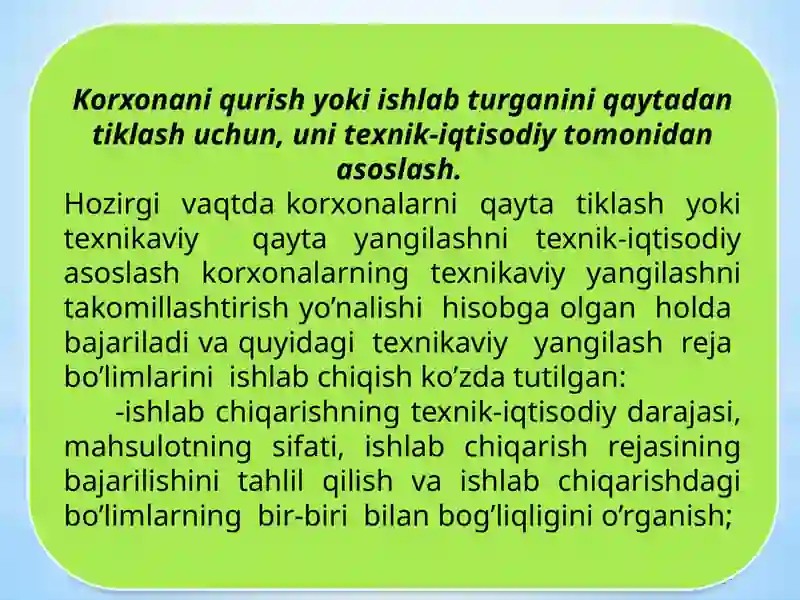 Korxonani qurish yoki ishlab turganini qaytadan tiklash uchun, uni texnik-iqtisodiy tomonidan asoslash.

Hozirgi vaqtda korxonalarni qayta tiklash yoki texnikaviy qayta yangilashni texnik-iqtisodiy asoslash korxonalarning texnikaviy yangilashni takomillashtirish yo’nalishi hisobga olgan holda bajariladi va quyidagi texnikaviy yangilash reja bo’limlarini ishlab chiqish ko’zda tutilgan:

-ishlab chiqarishning texnik-iqtisodiy darajasi, mahsulotning sifati, ishlab chiqarish rejasining bajarilishini tahlil qilish va ishlab chiqarishdagi bo’limlarning bir-biri bilan bog’liqligini o’rganish;